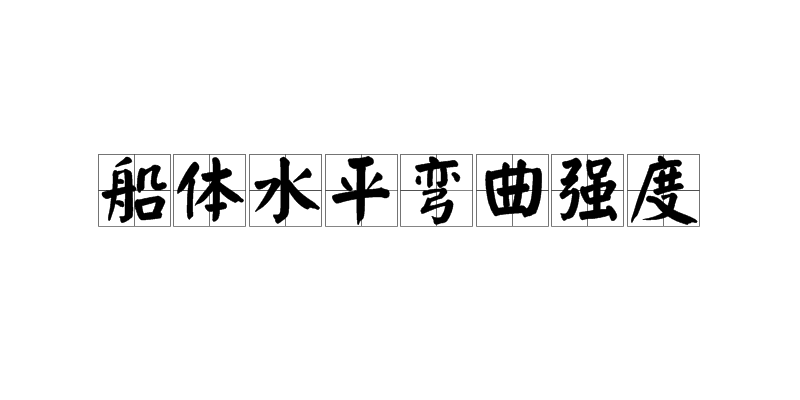 船体水平弯曲强度